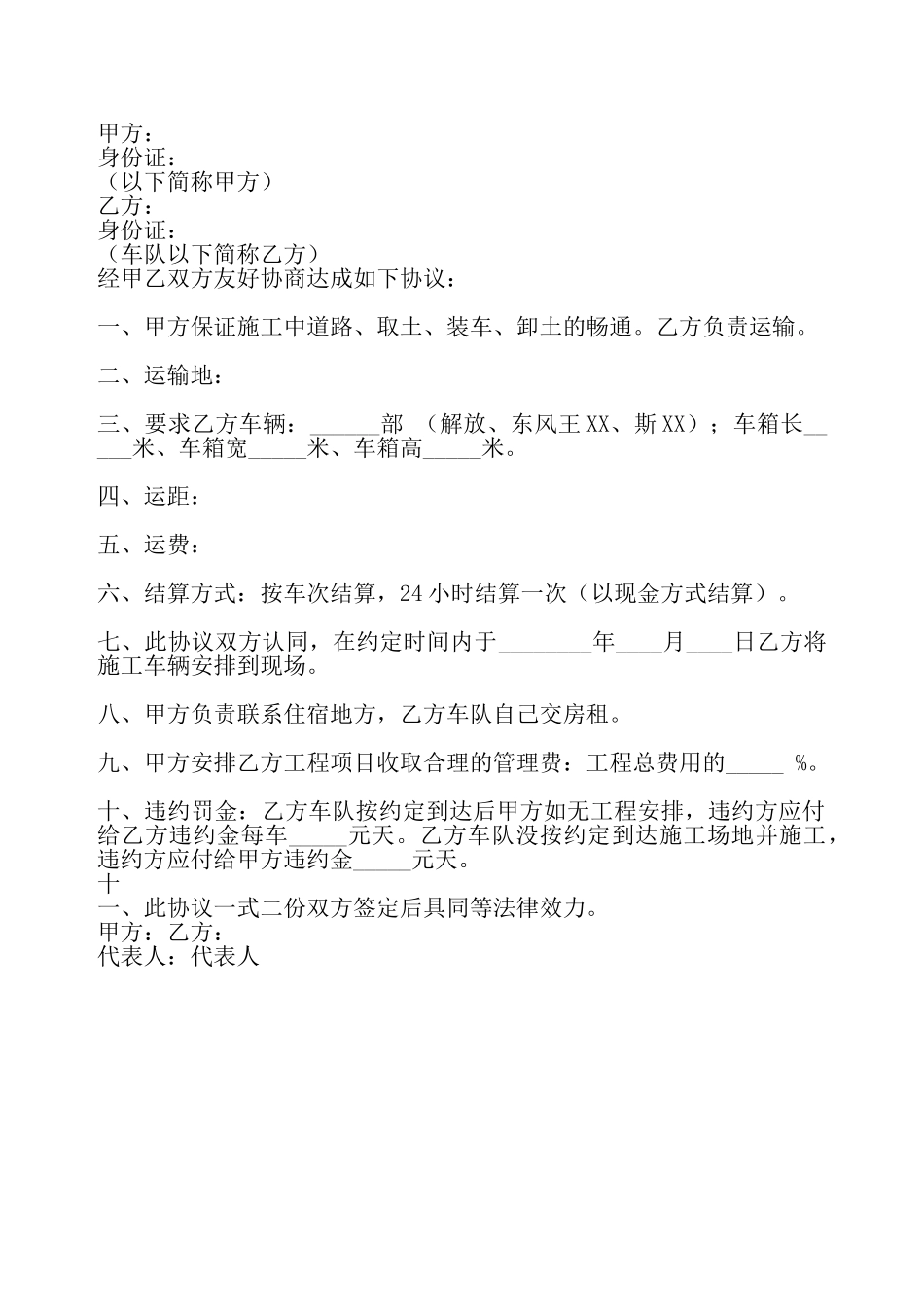 甲方：
身份证：
（以下简称甲方）
乙方：
身份证：
（车队以下简称乙方）
经甲乙双方友好协商达成如下协议：

一、甲方保证施工中道路、取土、装车、卸土的畅通。乙方负责运输。

二、运输地：

三、要求乙方车辆：______部 （解放、东风王XX、斯XX）；车箱长_____米、车箱宽_____米、车箱高_____米。

四、运距：

五、运费：

六、结算方式：按车次结算，24小时结算一次（以现金方式结算）。

七、此协议双方认同，在约定时间内于________年____月____日乙方将施工车辆安排到现场。

八、甲方负责联系住宿地方，乙方车队自己交房租。

九、甲方安排乙方工程项目收取合理的管理费：工程总费用的_____ %。

十、违约罚金：乙方车队按约定到达后甲方如无工程安排，违约方应付给乙方违约金每车_____元天。乙方车队没按约定到达施工场地并施工，违约方应付给甲方违约金_____元天。
十
一、此协议一式二份双方签定后具同等法律效力。
甲方：乙方：
代表人：代表人